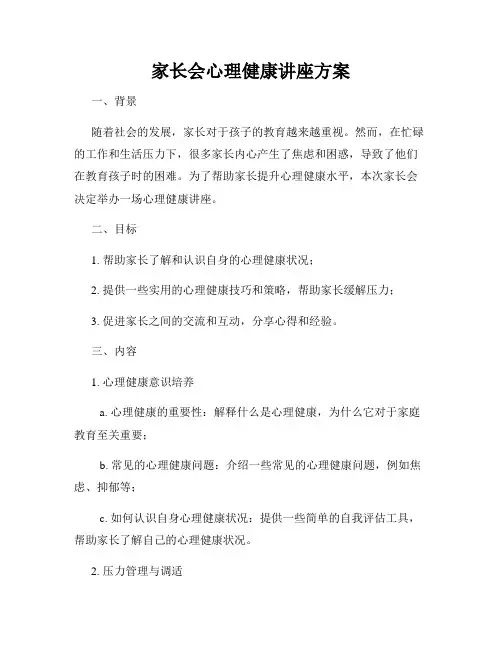 家长会心理健康讲座方案

一、背景

随着社会的发展，家长对于孩子的教育越来越重视。然而，在忙碌的工作和生活压力下，很多家长内心产生了焦虑和困惑，导致了他们在教育孩子时的困难。为了帮助家长提升心理健康水平，本次家长会决定举办一场心理健康讲座。

二、目标

1. 帮助家长了解和认识自身的心理健康状况；

2. 提供一些实用的心理健康技巧和策略，帮助家长缓解压力；

3. 促进家长之间的交流和互动，分享心得和经验。

三、内容

1. 心理健康意识培养

a. 心理健康的重要性：解释什么是心理健康，为什么它对于家庭教育至关重要；

b. 常见的心理健康问题：介绍一些常见的心理健康问题，例如焦虑、抑郁等；

c. 如何认识自身心理健康状况：提供一些简单的自我评估工具，帮助家长了解自己的心理健康状况。

2. 压力管理与调适